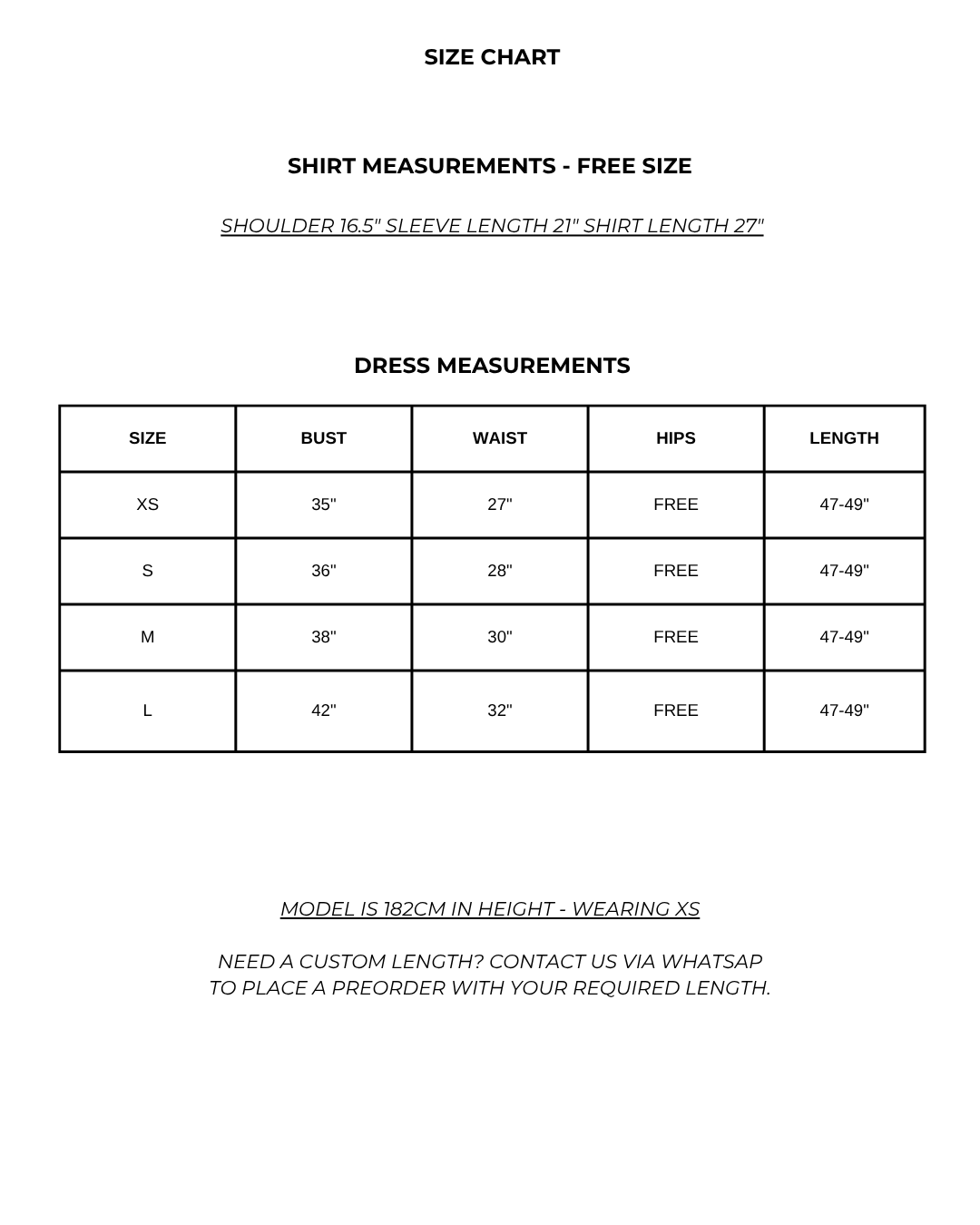 SIZE CHART

SHIRT MEASUREMENTS - FREE SIZE

SHOULDER 16.5" SLEEVE LENGTH 21" SHIRT LENGTH 27"

DRESS MEASUREMENTS

| SIZE | BUST | WAIST | HIPS | LENGTH |
|---|---|---|---|---|
| XS | 35" | 27" | FREE | 47-49" |
| S | 36" | 28" | FREE | 47-49" |
| M | 38" | 30" | FREE | 47-49" |
| L | 42" | 32" | FREE | 47-49" |

MODEL IS 182CM IN HEIGHT - WEARING XS

NEED A CUSTOM LENGTH? CONTACT US VIA WHATSAP TO PLACE A PREORDER WITH YOUR REQUIRED LENGTH.